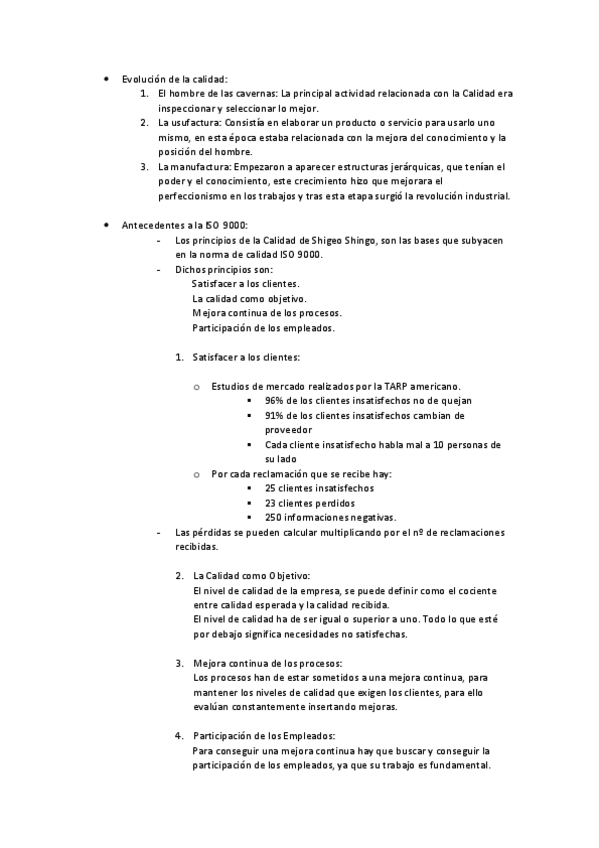 • Evolución de la calidad:
1. El hombre de las cavernas: La principal actividad relacionada con la Calidad era inspeccionar y seleccionar lo mejor.
2. La usufactura: Consistía en elaborar un producto o servicio para usarlo uno mismo, en esta época estaba relacionada con la mejora del conocimiento y la posición del hombre.
3. La manufactura: Empezaron a aparecer estructuras jerárquicas, que tenían el poder y el conocimiento, este crecimiento hizo que mejorara el perfeccionismo en los trabajos y tras esta etapa surgió la revolución industrial.

• Antecedentes a la ISO 9000:
- Los principios de la Calidad de Shigeo Shingo, son las bases que subyacen en la norma de calidad ISO 9000.
- Dichos principios son:
Satisfacer a los clientes.
La calidad como objetivo.
Mejora continua de los procesos.
Participación de los empleados.

1. Satisfacer a los clientes:

o Estudios de mercado realizados por la TARP americano.
▪ 96% de los clientes insatisfechos no de quejan
▪ 91% de los clientes insatisfechos cambian de proveedor
▪ Cada cliente insatisfecho habla mal a 10 personas de su lado
o Por cada reclamación que se recibe hay:
▪ 25 clientes insatisfechos
▪ 23 clientes perdidos
▪ 250 informaciones negativas.
- Las pérdidas se pueden calcular multiplicando por el nº de reclamaciones recibidas.

2. La Calidad como Objetivo:
El nivel de calidad de la empresa, se puede definir como el cociente entre calidad esperada y la calidad recibida.
El nivel de calidad ha de ser igual o superior a uno. Todo lo que esté por debajo significa necesidades no satisfechas.

3. Mejora continua de los procesos:
Los procesos han de estar sometidos a una mejora continua, para mantener los niveles de calidad que exigen los clientes, para ello evalúan constantemente insertando mejoras.

4. Participación de los Empleados:
Para conseguir una mejora continua hay que buscar y conseguir la participación de los empleados, ya que su trabajo es fundamental.